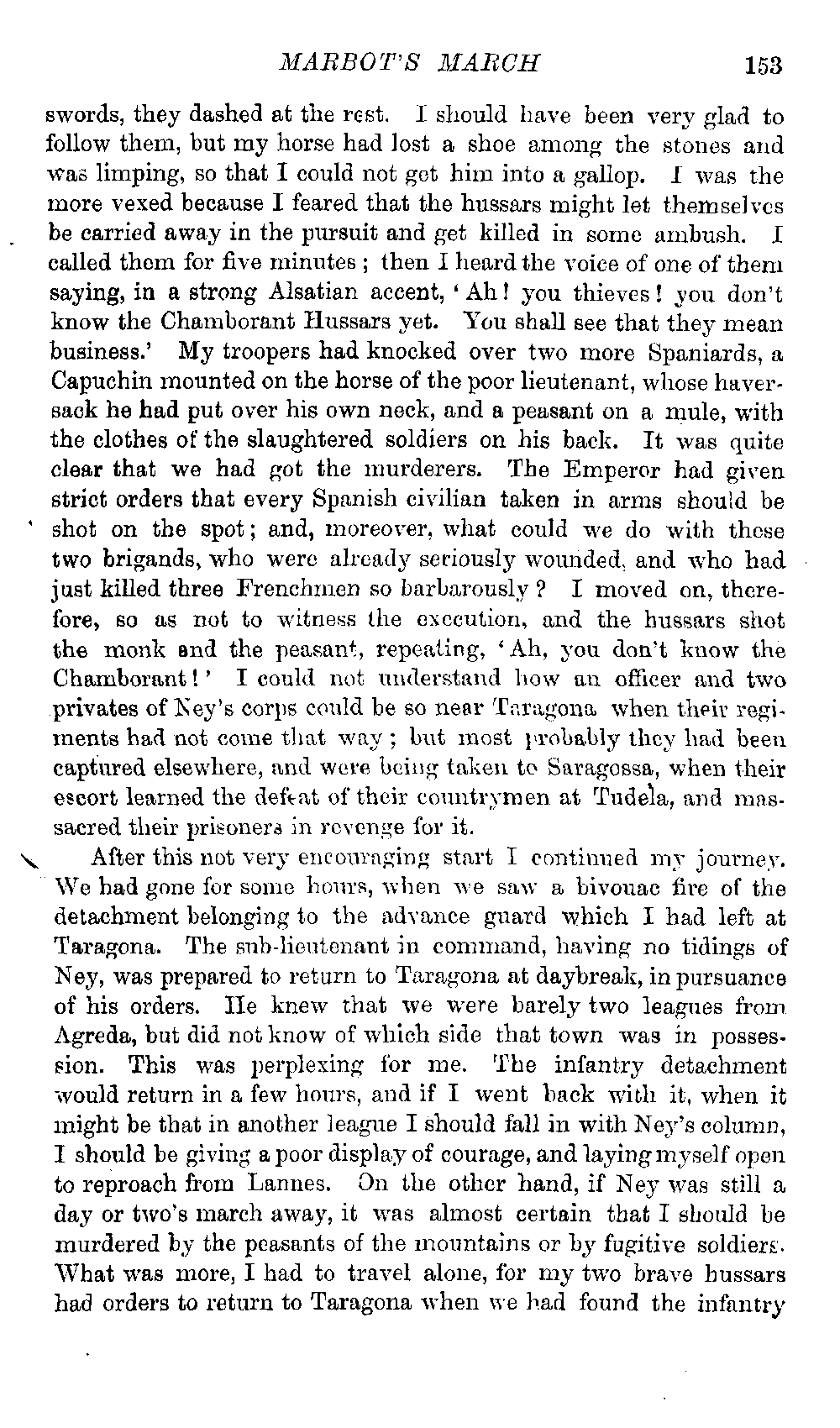 MARBOT'S MARCH 153

swords, they dashed at the rest. I should have been very glad to follow them, but my horse had lost a shoe among the stones and was limping, so that I could not get him into a gallop. I was the more vexed because I feared that the hussars might let themselves be carried away in the pursuit and get killed in some ambush. I called them for five minutes; then I heard the voice of one of them saying, in a strong Alsatian accent, 'Ah! you thieves! you don't know the Chamborant Hussars yet. You shall see that they mean business.' My troopers had knocked over two more Spaniards, a Capuchin mounted on the horse of the poor lieutenant, whose haversack he had put over his own neck, and a peasant on a mule, with the clothes of the slaughtered soldiers on his back. It was quite clear that we had got the murderers. The Emperor had given strict orders that every Spanish civilian taken in arms should be shot on the spot; and, moreover, what could we do with these two brigands, who were already seriously wounded, and who had just killed three Frenchmen so barbarously? I moved on, therefore, so as not to witness the execution, and the hussars shot the monk and the peasant, repeating, 'Ah, you don't know the Chamborant!' I could not understand how an officer and two privates of Ney's corps could be so near Taragona when their regiments had not come that way; but most probably they had been captured elsewhere, and were being taken to Saragossa, when their escort learned the defeat of their countrymen at Tudela, and massacred their prisoners in revenge for it.

After this not very encouraging start I continued my journey. We had gone for some hours, when we saw a bivouac fire of the detachment belonging to the advance guard which I had left at Taragona. The sub-lieutenant in command, having no tidings of Ney, was prepared to return to Taragona at daybreak, in pursuance of his orders. He knew that we were barely two leagues from Agreda, but did not know of which side that town was in possession. This was perplexing for me. The infantry detachment would return in a few hours, and if I went back with it, when it might be that in another league I should fall in with Ney's column, I should be giving a poor display of courage, and laying myself open to reproach from Lannes. On the other hand, if Ney was still a day or two's march away, it was almost certain that I should be murdered by the peasants of the mountains or by fugitive soldiers. What was more, I had to travel alone, for my two brave hussars had orders to return to Taragona when we had found the infantry